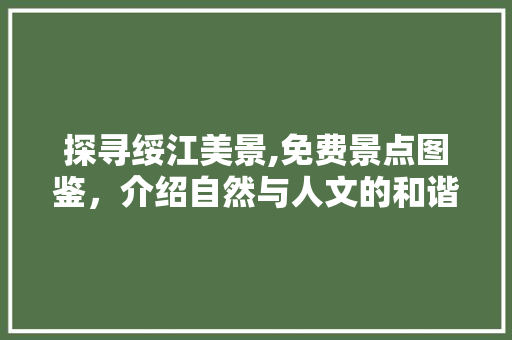 探寻绥江美景,免费景点图鉴，介绍自然与人文的和谐